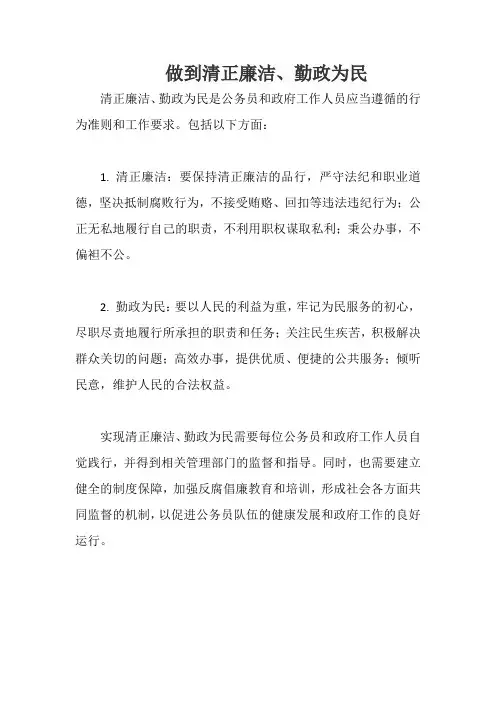 做到清正廉洁、勤政为民

清正廉洁、勤政为民是公务员和政府工作人员应当遵循的行为准则和工作要求。包括以下方面：

1. 清正廉洁：要保持清正廉洁的品行，严守法纪和职业道德，坚决抵制腐败行为，不接受贿赂、回扣等违法违纪行为；公正无私地履行自己的职责，不利用职权谋取私利；秉公办事，不偏袒不公。

2. 勤政为民：要以人民的利益为重，牢记为民服务的初心，尽职尽责地履行所承担的职责和任务；关注民生疾苦，积极解决群众关切的问题；高效办事，提供优质、便捷的公共服务；倾听民意，维护人民的合法权益。

实现清正廉洁、勤政为民需要每位公务员和政府工作人员自觉践行，并得到相关管理部门的监督和指导。同时，也需要建立健全的制度保障，加强反腐倡廉教育和培训，形成社会各方面共同监督的机制，以促进公务员队伍的健康发展和政府工作的良好运行。